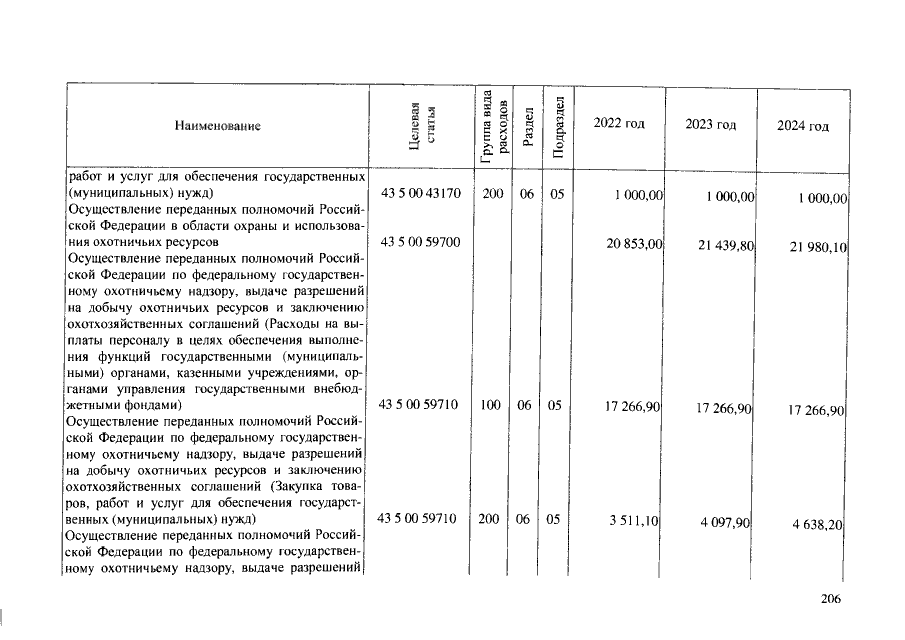 | Наименование | Целевая статья | Группа вида расходов | Раздел | Подраздел | 2022 год | 2023 год | 2024 год |
|---|---|---|---|---|---|---|---|
| работ и услуг для обеспечения государственных (муниципальных) нужд) | 43 5 00 43170 | 200 | 06 | 05 | 1 000,00 | 1 000,00 | 1 000,00 |
| Осуществление переданных полномочий Российской Федерации в области охраны и использования охотничьих ресурсов | 43 5 00 59700 | | | | 20 853,00 | 21 439,80 | 21 980,10 |
| Осуществление переданных полномочий Российской Федерации по федеральному государственному охотничьему надзору, выдаче разрешений на добычу охотничьих ресурсов и заключению охотхозяйственных соглашений (Расходы на выплаты персоналу в целях обеспечения выполнения функций государственными (муниципальными) органами, казенными учреждениями, органами управления государственными внебюджетными фондами) | 43 5 00 59710 | 100 | 06 | 05 | 17 266,90 | 17 266,90 | 17 266,90 |
| Осуществление переданных полномочий Российской Федерации по федеральному государственному охотничьему надзору, выдаче разрешений на добычу охотничьих ресурсов и заключению охотхозяйственных соглашений (Закупка товаров, работ и услуг для обеспечения государственных (муниципальных) нужд) | 43 5 00 59710 | 200 | 06 | 05 | 3 511,10 | 4 097,90 | 4 638,20 |
| Осуществление переданных полномочий Российской Федерации по федеральному государственному охотничьему надзору, выдаче разрешений | | | | | | | |

206